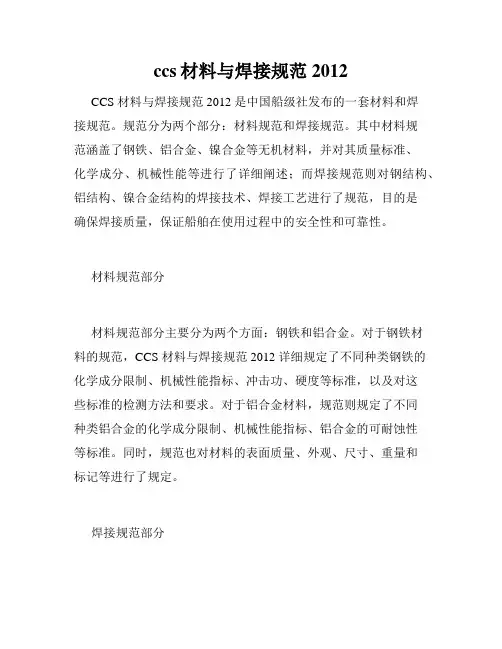 ccs 材料与焊接规范 2012

CCS 材料与焊接规范 2012 是中国船级社发布的一套材料和焊接规范。规范分为两个部分：材料规范和焊接规范。其中材料规范涵盖了钢铁、铝合金、镍合金等无机材料，并对其质量标准、化学成分、机械性能等进行了详细阐述；而焊接规范则对钢结构、铝结构、镍合金结构的焊接技术、焊接工艺进行了规范，目的是确保焊接质量，保证船舶在使用过程中的安全性和可靠性。

材料规范部分

材料规范部分主要分为两个方面：钢铁和铝合金。对于钢铁材料的规范，CCS 材料与焊接规范 2012 详细规定了不同种类钢铁的化学成分限制、机械性能指标、冲击功、硬度等标准，以及对这些标准的检测方法和要求。对于铝合金材料，规范则规定了不同种类铝合金的化学成分限制、机械性能指标、铝合金的可耐蚀性等标准。同时，规范也对材料的表面质量、外观、尺寸、重量和标记等进行了规定。

焊接规范部分